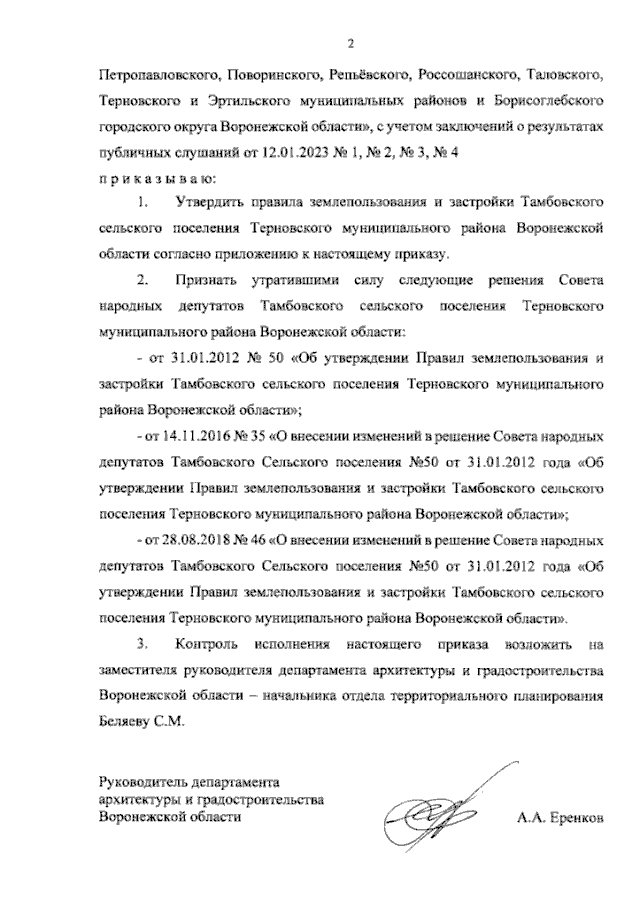 2

Петропавловского, Поворинского, Репьёвского, Россошанского, Таловского, Терновского и Эртильского муниципальных районов и Борисоглебского городского округа Воронежской области», с учетом заключений о результатах публичных слушаний от 12.01.2023 № 1, № 2, № 3, № 4

п р и к а з ы в а ю:

1. Утвердить правила землепользования и застройки Тамбовского сельского поселения Терновского муниципального района Воронежской области согласно приложению к настоящему приказу.

2. Признать утратившими силу следующие решения Совета народных депутатов Тамбовского сельского поселения Терновского муниципального района Воронежской области:

- от 31.01.2012 № 50 «Об утверждении Правил землепользования и застройки Тамбовского сельского поселения Терновского муниципального района Воронежской области»;

- от 14.11.2016 № 35 «О внесении изменений в решение Совета народных депутатов Тамбовского Сельского поселения №50 от 31.01.2012 года «Об утверждении Правил землепользования и застройки Тамбовского сельского поселения Терновского муниципального района Воронежской области»;

- от 28.08.2018 № 46 «О внесении изменений в решение Совета народных депутатов Тамбовского Сельского поселения №50 от 31.01.2012 года «Об утверждении Правил землепользования и застройки Тамбовского сельского поселения Терновского муниципального района Воронежской области».

3. Контроль исполнения настоящего приказа возложить на заместителя руководителя департамента архитектуры и градостроительства Воронежской области – начальника отдела территориального планирования Беляеву С.М.

Руководитель департамента архитектуры и градостроительства Воронежской области

А.А. Еренков